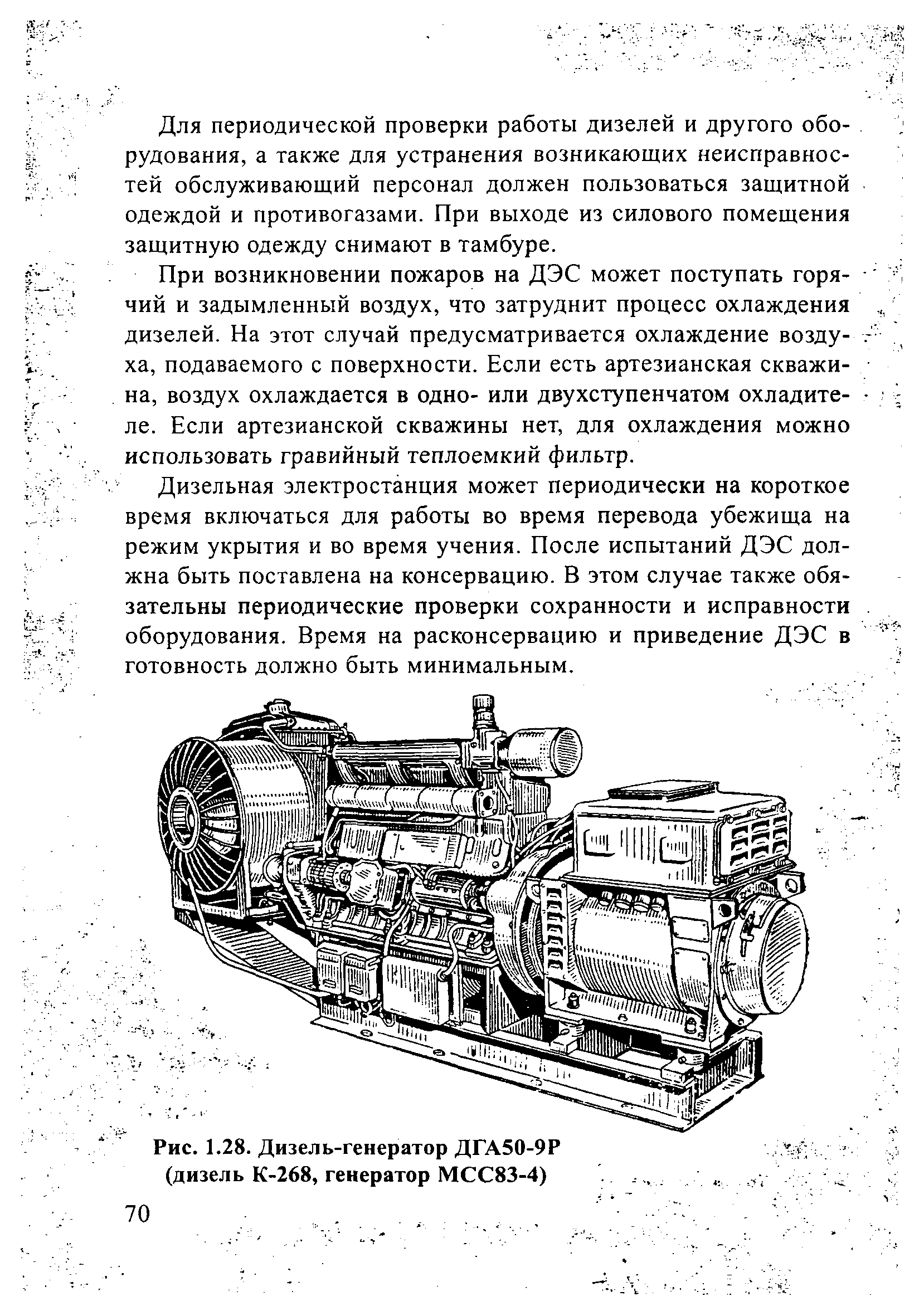 Для периодической проверки работы дизелей и другого оборудования, а также для устранения возникающих неисправностей обслуживающий персонал должен пользоваться защитной одеждой и противогазами. При выходе из силового помещения защитную одежду снимают в тамбуре.

При возникновении пожаров на ДЭС может поступать горячий и задымленный воздух, что затруднит процесс охлаждения дизелей. На этот случай предусматривается охлаждение воздуха, подаваемого с поверхности. Если есть артезианская скважина, воздух охлаждается в одно- или двухступенчатом охладителе. Если артезианской скважины нет, для охлаждения можно использовать гравийный теплоемкий фильтр.

Дизельная электростанция может периодически на короткое время включаться для работы во время перевода убежища на режим укрытия и во время учения. После испытаний ДЭС должна быть поставлена на консервацию. В этом случае также обязательны периодические проверки сохранности и исправности оборудования. Время на расконсервацию и приведение ДЭС в готовность должно быть минимальным.

Рис. 1.28. Дизель-генератор ДГА50-9Р (дизель К-268, генератор МСС83-4)

70